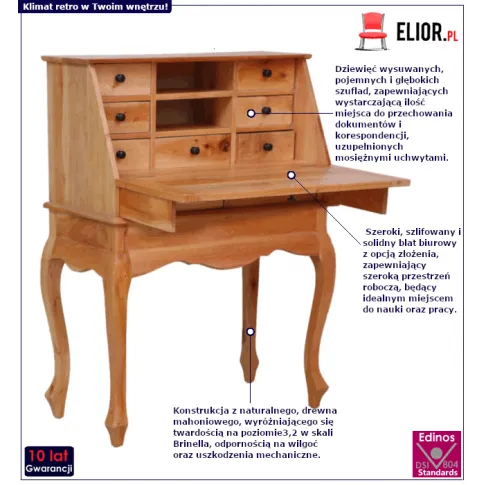 Klimat retro w Twoim wnętrzu!

ELIOR.PL

Dziewięć wysuwanych, pojemnych i głębokich szuflad, zapewniających wystarczającą ilość miejsca do przechowania dokumentów i korespondencji, uzupełnionych mosiężnymi uchwytami.

Szeroki, szlifowany i solidny blat biurowy z opcją złożenia, zapewniający szeroką przestrzeń roboczą, będący idealnym miejscem do nauki oraz pracy.

Konstrukcja z naturalnego, drewna mahoniowego, wyróżniającego się twardością na poziomie3,2 w skali Brinella, odpornością na wilgoć oraz uszkodzenia mechaniczne.

10 lat
Gwarancji

Edinos
DSI 804
Standards